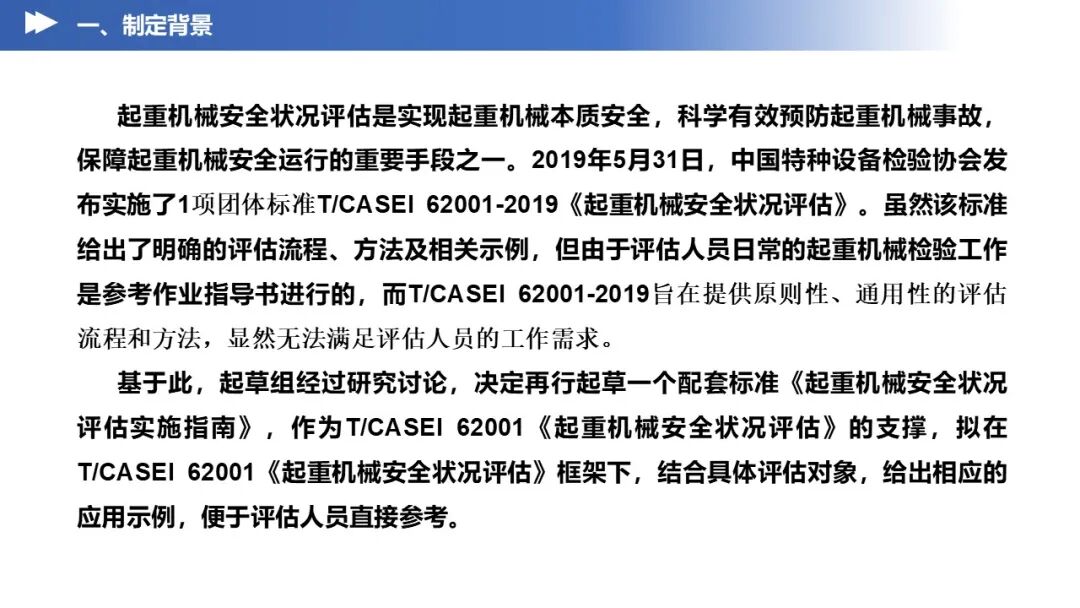 一、制定背景

起重机械安全状况评估是实现起重机械本质安全，科学有效预防起重机械事故，保障起重机械安全运行的重要手段之一。2019年5月31日，中国特种设备检验协会发布实施了1项团体标准T/CASEI 62001-2019《起重机械安全状况评估》。虽然该标准给出了明确的评估流程、方法及相关示例，但由于评估人员日常的起重机械检验工作是参考作业指导书进行的，而T/CASEI 62001-2019旨在提供原则性、通用性的评估流程和方法，显然无法满足评估人员的工作需求。

基于此，起草组经过研究讨论，决定再行起草一个配套标准《起重机械安全状况评估实施指南》，作为T/CASEI 62001《起重机械安全状况评估》的支撑，拟在T/CASEI 62001《起重机械安全状况评估》框架下，结合具体评估对象，给出相应的应用示例，便于评估人员直接参考。